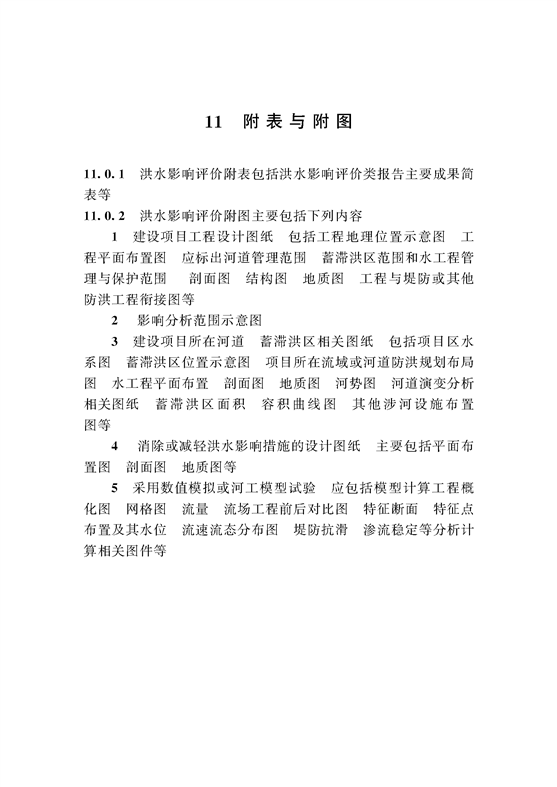 11 附表与附图

11.0.1 洪水影响评价附表包括洪水影响评价类报告主要成果简表等

11.0.2 洪水影响评价附图主要包括下列内容

1 建设项目工程设计图纸 包括工程地理位置示意图 工程平面布置图 应标出河道管理范围 蓄滞洪区范围和水工程管理与保护范围 剖面图 结构图 地质图 工程与堤防或其他防洪工程衔接图等

2 影响分析范围示意图

3 建设项目所在河道 蓄滞洪区相关图纸 包括项目区水系图 蓄滞洪区位置示意图 项目所在流域或河道防洪规划布局图 水工程平面布置 剖面图 地质图 河势图 河道演变分析相关图纸 蓄滞洪区面积 容积曲线图 其他涉河设施布置图等

4 消除或减轻洪水影响措施的设计图纸 主要包括平面布置图 剖面图 地质图等

5 采用数值模拟或河工模型试验 应包括模型计算工程概化图 网格图 流量 流场工程前后对比图 特征断面 特征点布置及其水位 流速流态分布图 堤防抗滑 渗流稳定等分析计算相关图件等